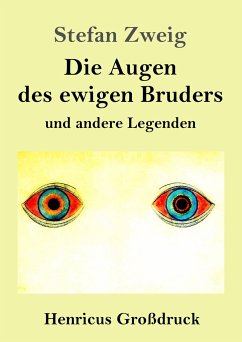 Stefan Zweig

Die Augen des ewigen Bruders

und andere Legenden

Henricus Großdruck